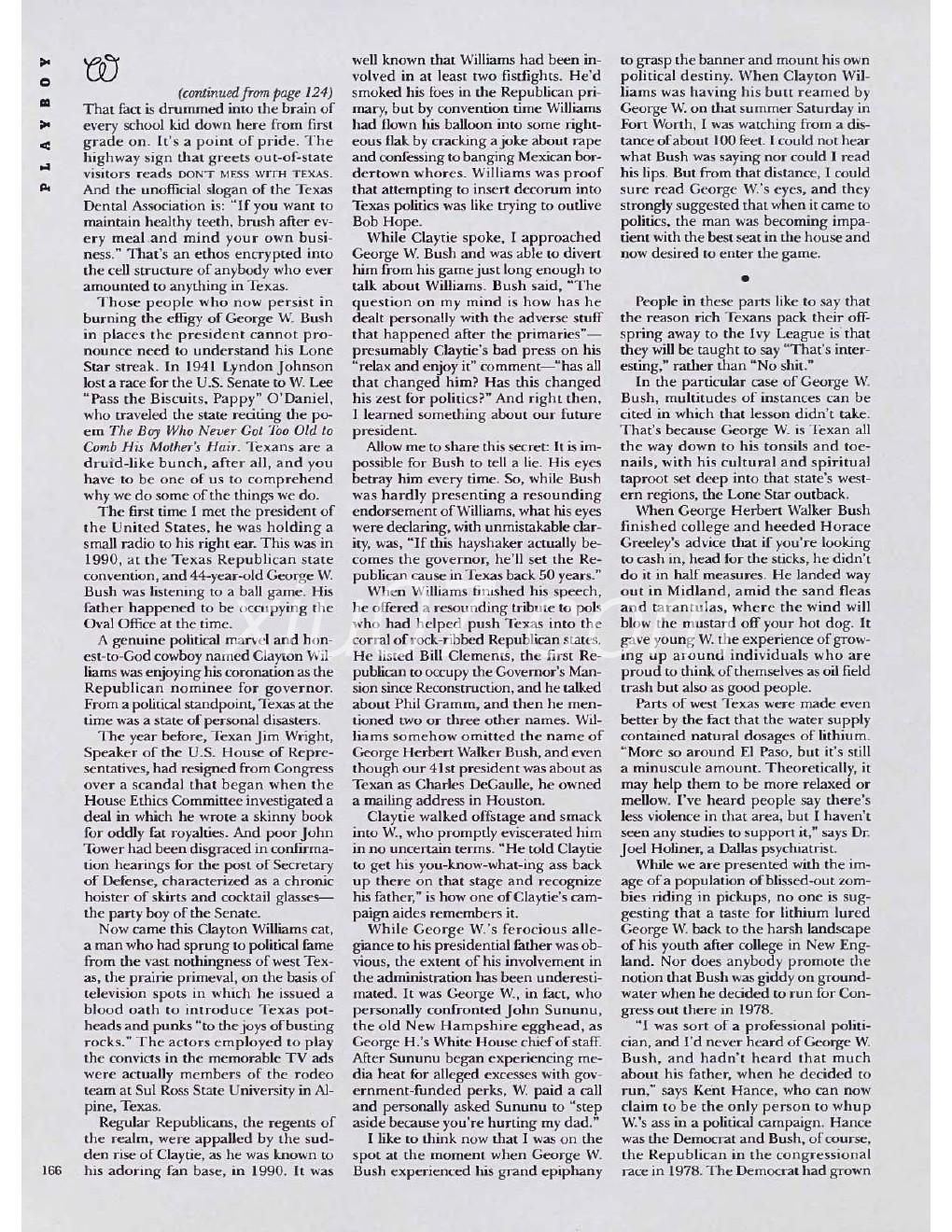 PLAYBOY

W

(continued from page 124)

That fact is drummed into the brain of every school kid down here from first grade on. It's a point of pride. The highway sign that greets out-of-state visitors reads DON'T MESS WITH TEXAS. And the unofficial slogan of the Texas Dental Association is: "If you want to maintain healthy teeth, brush after every meal and mind your own business." That's an ethos encrypted into the cell structure of anybody who ever amounted to anything in Texas.

Those people who now persist in burning the effigy of George W. Bush in places the president cannot pronounce need to understand his Lone Star streak. In 1941 Lyndon Johnson lost a race for the U.S. Senate to W. Lee "Pass the Biscuits, Pappy" O'Daniel, who traveled the state reciting the poem The Boy Who Never Got Too Old to Comb His Mother's Hair. Texans are a druid-like bunch, after all, and you have to be one of us to comprehend why we do some of the things we do.

The first time I met the president of the United States, he was holding a small radio to his right ear. This was in 1990, at the Texas Republican state convention, and 44-year-old George W. Bush was listening to a ball game. His father happened to be occupying the Oval Office at the time.

A genuine political marvel and honest-to-God cowboy named Clayton Williams was enjoying his coronation as the Republican nominee for governor. From a political standpoint, Texas at the time was a state of personal disasters.

The year before, Texan Jim Wright, Speaker of the U.S. House of Representatives, had resigned from Congress over a scandal that began when the House Ethics Committee investigated a deal in which he wrote a skinny book for oddly fat royalties. And poor John Tower had been disgraced in confirmation hearings for the post of Secretary of Defense, characterized as a chronic hoister of skirts and cocktail glasses—the party boy of the Senate.

Now came this Clayton Williams cat, a man who had sprung to political fame from the vast nothingness of west Texas, the prairie primeval, on the basis of television spots in which he issued a blood oath to introduce Texas potheads and punks "to the joys of busting rocks." The actors employed to play the convicts in the memorable TV ads were actually members of the rodeo team at Sul Ross State University in Alpine, Texas.

Regular Republicans, the regents of the realm, were appalled by the sudden rise of Claytie, as he was known to his adoring fan base, in 1990. It was well known that Williams had been involved in at least two fistfights. He'd smoked his foes in the Republican primary, but by convention time Williams had flown his balloon into some righteous flak by cracking a joke about rape and confessing to banging Mexican bordertown whores. Williams was proof that attempting to insert decorum into Texas politics was like trying to outlive Bob Hope.

While Claytie spoke, I approached George W. Bush and was able to divert him from his game just long enough to talk about Williams. Bush said, "The question on my mind is how has he dealt personally with the adverse stuff that happened after the primaries"—presumably Claytie's bad press on his "relax and enjoy it" comment—"has all that changed him? Has this changed his zest for politics?" And right then, I learned something about our future president.

Allow me to share this secret: It is impossible for Bush to tell a lie. His eyes betray him every time. So, while Bush was hardly presenting a resounding endorsement of Williams, what his eyes were declaring, with unmistakable clarity, was, "If this hayshaker actually becomes the governor, he'll set the Republican cause in Texas back 50 years."

When Williams finished his speech, he offered a resounding tribute to pols who had helped push Texas into the corral of rock-ribbed Republican states. He listed Bill Clements, the first Republican to occupy the Governor's Mansion since Reconstruction, and he talked about Phil Gramm, and then he mentioned two or three other names. Williams somehow omitted the name of George Herbert Walker Bush, and even though our 41st president was about as Texan as Charles DeGaulle, he owned a mailing address in Houston.

Claytie walked offstage and smack into W., who promptly eviscerated him in no uncertain terms. "He told Claytie to get his you-know-what-ing ass back up there on that stage and recognize his father," is how one of Claytie's campaign aides remembers it.

While George W.'s ferocious allegiance to his presidential father was obvious, the extent of his involvement in the administration has been underestimated. It was George W., in fact, who personally confronted John Sununu, the old New Hampshire egghead, as George H.'s White House chief of staff. After Sununu began experiencing media heat for alleged excesses with government-funded perks, W. paid a call and personally asked Sununu to "step aside because you're hurting my dad."

I like to think now that I was on the spot at the moment when George W. Bush experienced his grand epiphany to grasp the banner and mount his own political destiny. When Clayton Williams was having his butt reamed by George W. on that summer Saturday in Fort Worth, I was watching from a distance of about 100 feet. I could not hear what Bush was saying nor could I read his lips. But from that distance, I could sure read George W.'s eyes, and they strongly suggested that when it came to politics, the man was becoming impatient with the best seat in the house and now desired to enter the game.

•

People in these parts like to say that the reason rich Texans pack their offspring away to the Ivy League is that they will be taught to say "That's interesting," rather than "No shit."

In the particular case of George W. Bush, multitudes of instances can be cited in which that lesson didn't take. That's because George W. is Texan all the way down to his tonsils and toenails, with his cultural and spiritual taproot set deep into that state's western regions, the Lone Star outback.

When George Herbert Walker Bush finished college and heeded Horace Greeley's advice that if you're looking to cash in, head for the sticks, he didn't do it in half measures. He landed way out in Midland, amid the sand fleas and tarantulas, where the wind will blow the mustard off your hot dog. It gave young W. the experience of growing up around individuals who are proud to think of themselves as oil field trash but also as good people.

Parts of west Texas were made even better by the fact that the water supply contained natural dosages of lithium. "More so around El Paso, but it's still a minuscule amount. Theoretically, it may help them to be more relaxed or mellow. I've heard people say there's less violence in that area, but I haven't seen any studies to support it," says Dr. Joel Holiner, a Dallas psychiatrist.

While we are presented with the image of a population of blissed-out zombies riding in pickups, no one is suggesting that a taste for lithium lured George W. back to the harsh landscape of his youth after college in New England. Nor does anybody promote the notion that Bush was giddy on groundwater when he decided to run for Congress out there in 1978.

"I was sort of a professional politician, and I'd never heard of George W. Bush, and hadn't heard that much about his father, when he decided to run," says Kent Hance, who can now claim to be the only person to whup W.'s ass in a political campaign. Hance was the Democrat and Bush, of course, the Republican in the congressional race in 1978. The Democrat had grown

166